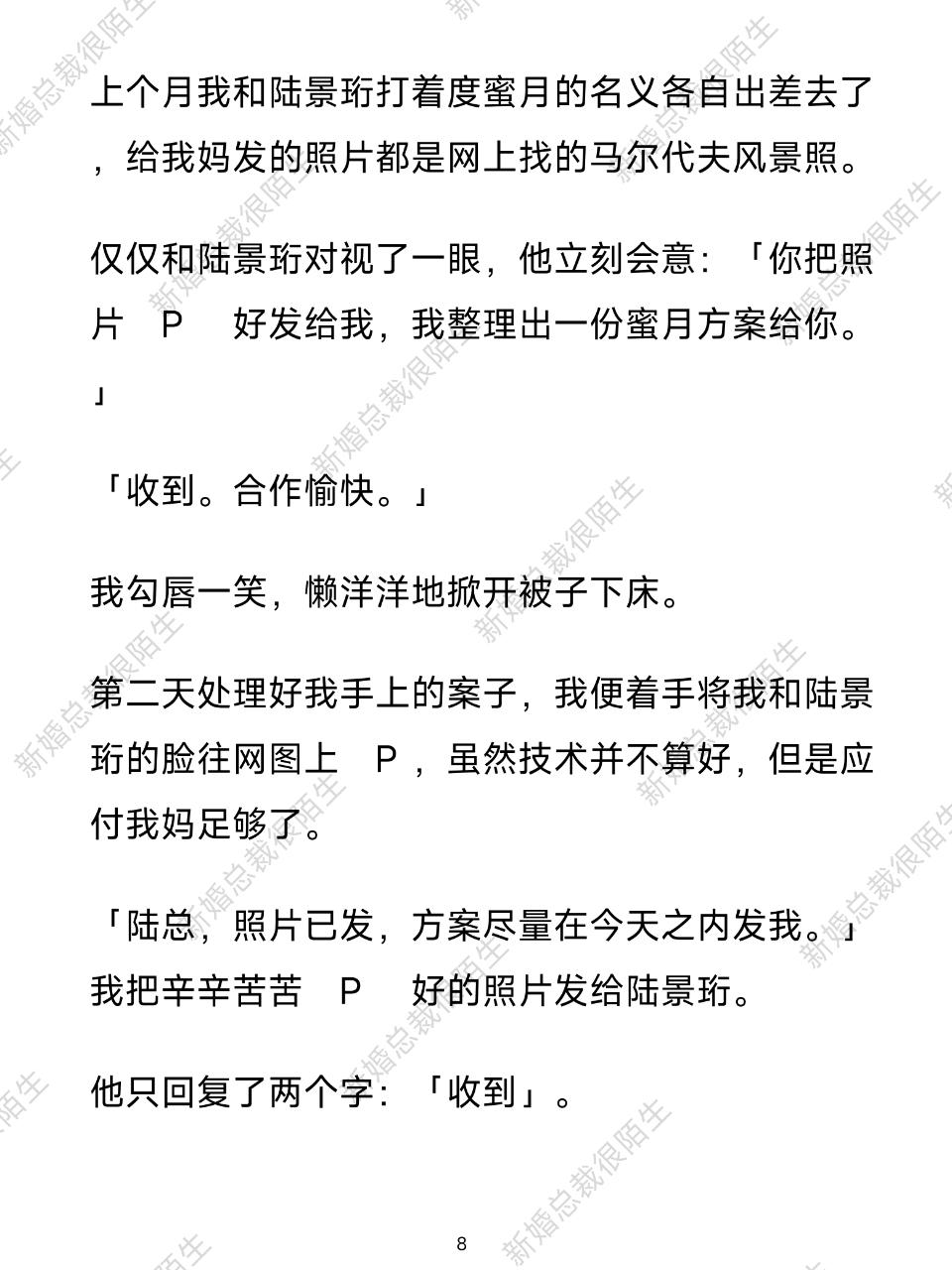 上个月我和陆景珩打着度蜜月的名义各自出差去了，给我妈发的照片都是网上找的马尔代夫风景照。

仅仅和陆景珩对视了一眼，他立刻会意：「你把照片 P 好发给我，我整理出一份蜜月方案给你。」

「收到。合作愉快。」

我勾唇一笑，懒洋洋地掀开被子下床。

第二天处理好我手上的案子，我便着手将我和陆景珩的脸往网图上 P，虽然技术并不算好，但是应付我妈足够了。

「陆总，照片已发，方案尽量在今天之内发我。」我把辛辛苦苦 P 好的照片发给陆景珩。

他只回复了两个字：「收到」。

8

新婚总裁很陌生